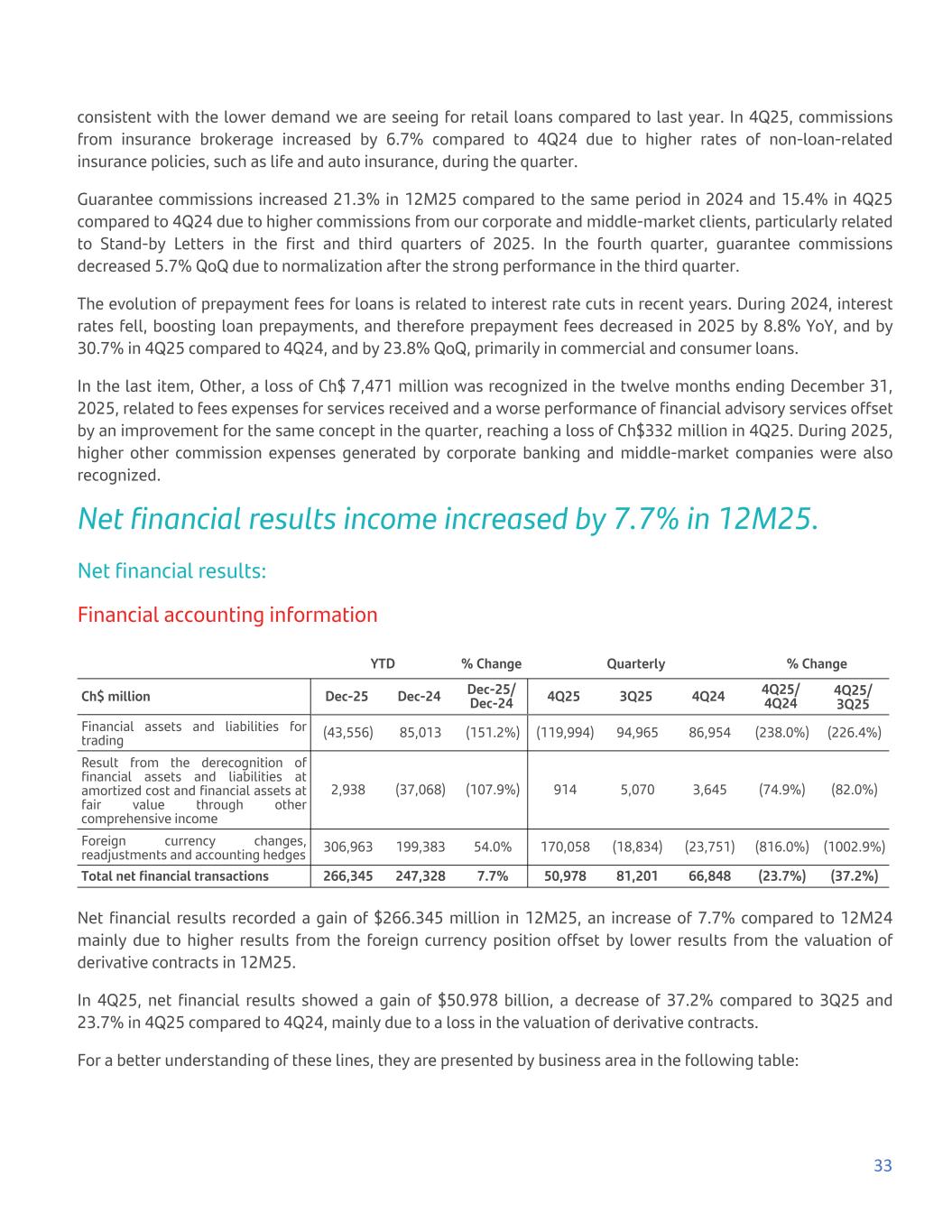 consistent with the lower demand we are seeing for retail loans compared to last year. In 4Q25, commissions from insurance brokerage increased by 6.7% compared to 4Q24 due to higher rates of non-loan-related insurance policies, such as life and auto insurance, during the quarter.

Guarantee commissions increased 21.3% in 12M25 compared to the same period in 2024 and 15.4% in 4Q25 compared to 4Q24 due to higher commissions from our corporate and middle-market clients, particularly related to Stand-by Letters in the first and third quarters of 2025. In the fourth quarter, guarantee commissions decreased 5.7% QoQ due to normalization after the strong performance in the third quarter.

The evolution of prepayment fees for loans is related to interest rate cuts in recent years. During 2024, interest rates fell, boosting loan prepayments, and therefore prepayment fees decreased in 2025 by 8.8% YoY, and by 30.7% in 4Q25 compared to 4Q24, and by 23.8% QoQ, primarily in commercial and consumer loans.

In the last item, Other, a loss of Ch$ 7,471 million was recognized in the twelve months ending December 31, 2025, related to fees expenses for services received and a worse performance of financial advisory services offset by an improvement for the same concept in the quarter, reaching a loss of Ch$332 million in 4Q25. During 2025, higher other commission expenses generated by corporate banking and middle-market companies were also recognized.

Net financial results income increased by 7.7% in 12M25.

Net financial results:

Financial accounting information

| | YTD | | % Change | Quarterly | | | % Change | |
|---|---|---|---|---|---|---|---|---|
| Ch$ million | Dec-25 | Dec-24 | Dec-25/ Dec-24 | 4Q25 | 3Q25 | 4Q24 | 4Q25/ 4Q24 | 4Q25/ 3Q25 |
| Financial assets and liabilities for trading | (43,556) | 85,013 | (151.2%) | (119,994) | 94,965 | 86,954 | (238.0%) | (226.4%) |
| Result from the derecognition of financial assets and liabilities at amortized cost and financial assets at fair value through other comprehensive income | 2,938 | (37,068) | (107.9%) | 914 | 5,070 | 3,645 | (74.9%) | (82.0%) |
| Foreign currency changes, readjustments and accounting hedges | 306,963 | 199,383 | 54.0% | 170,058 | (18,834) | (23,751) | (816.0%) | (1002.9%) |
| Total net financial transactions | 266,345 | 247,328 | 7.7% | 50,978 | 81,201 | 66,848 | (23.7%) | (37.2%) |

Net financial results recorded a gain of $266.345 million in 12M25, an increase of 7.7% compared to 12M24 mainly due to higher results from the foreign currency position offset by lower results from the valuation of derivative contracts in 12M25.

In 4Q25, net financial results showed a gain of $50.978 billion, a decrease of 37.2% compared to 3Q25 and 23.7% in 4Q25 compared to 4Q24, mainly due to a loss in the valuation of derivative contracts.

For a better understanding of these lines, they are presented by business area in the following table:

33